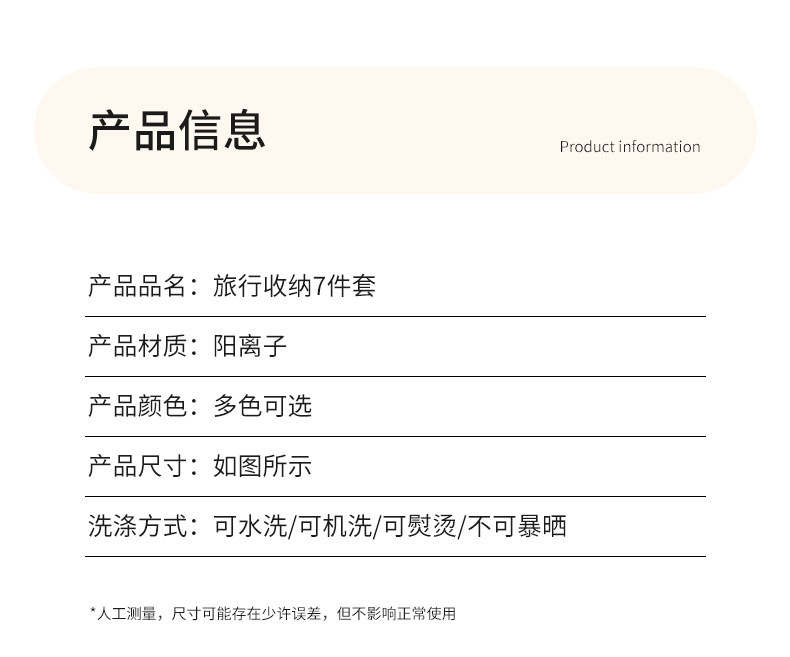 产品信息

Product information

产品品名：旅行收纳7件套

产品材质：阳离子

产品颜色：多色可选

产品尺寸：如图所示

洗涤方式：可水洗/可机洗/可熨烫/不可暴晒

*人工测量，尺寸可能存在少许误差，但不影响正常使用